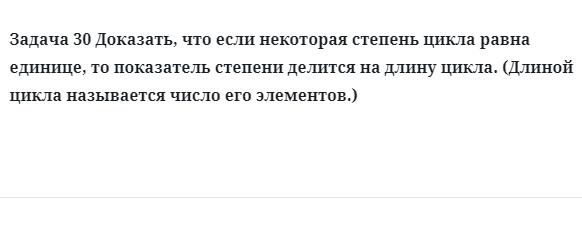 Задача 30 Доказать, что если некоторая степень цикла равна единице, то показатель степени делится на длину цикла. (Длиной цикла называется число его элементов.)